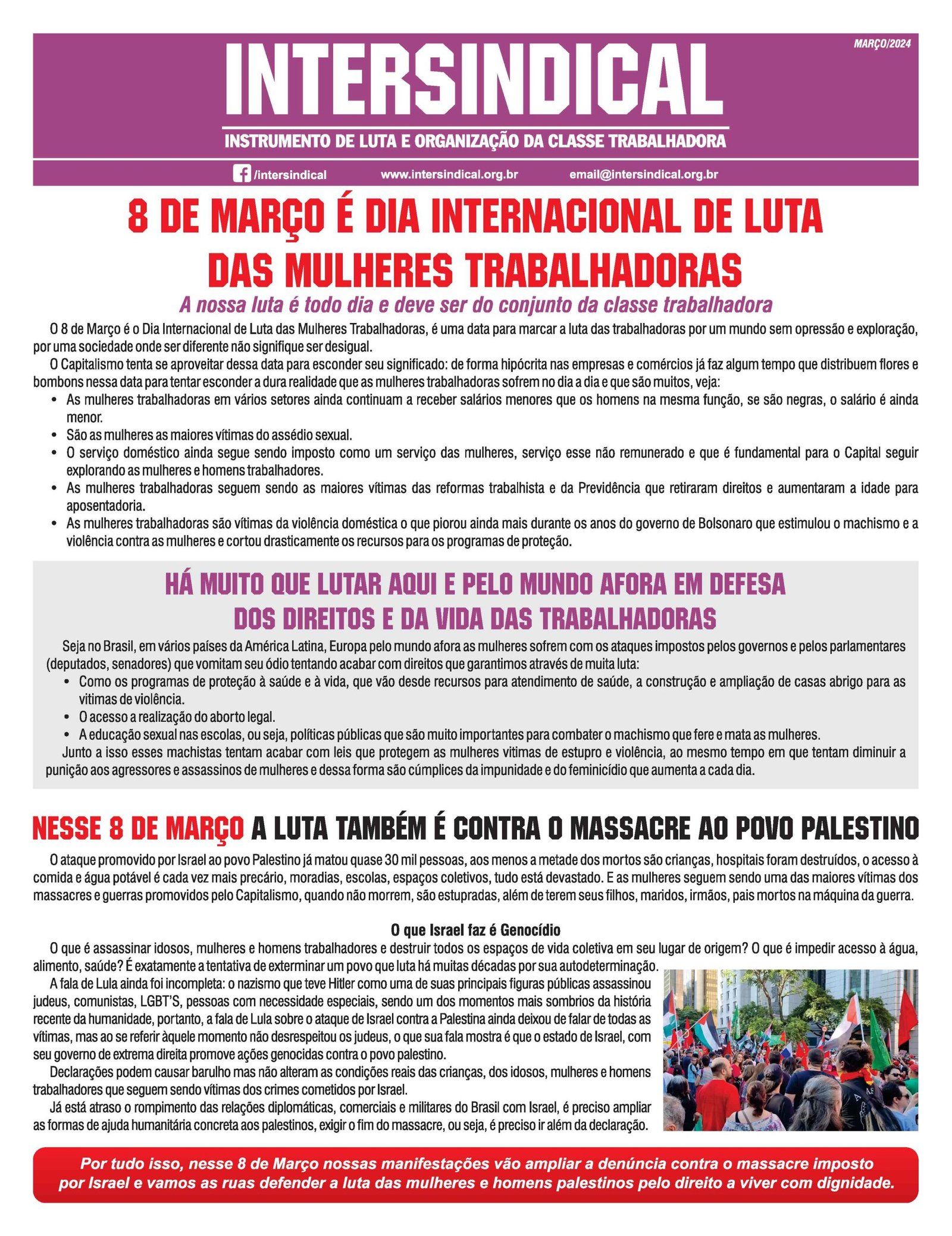 MARÇO/2024

INTERSINDICAL

INSTRUMENTO DE LUTA E ORGANIZAÇÃO DA CLASSE TRABALHADORA

/intersindical www.intersindical.org.br email@intersindical.org.br

8 DE MARÇO É DIA INTERNACIONAL DE LUTA DAS MULHERES TRABALHADORAS

A nossa luta é todo dia e deve ser do conjunto da classe trabalhadora

O 8 de Março é o Dia Internacional de Luta das Mulheres Trabalhadoras, é uma data para marcar a luta das trabalhadoras por um mundo sem opressão e exploração, por uma sociedade onde ser diferente não signifique ser desigual.

O Capitalismo tenta se aproveitar dessa data para esconder seu significado: de forma hipócrita nas empresas e comércios já faz algum tempo que distribuem flores e bombons nessa data para tentar esconder a dura realidade que as mulheres trabalhadoras sofrem no dia a dia e que são muitos, veja:

• As mulheres trabalhadoras em vários setores ainda continuam a receber salários menores que os homens na mesma função, se são negras, o salário é ainda menor.
• São as mulheres as maiores vítimas do assédio sexual.
• O serviço doméstico ainda segue sendo imposto como um serviço das mulheres, serviço esse não remunerado e que é fundamental para o Capital seguir explorando as mulheres e homens trabalhadores.
• As mulheres trabalhadoras seguem sendo as maiores vítimas das reformas trabalhista e da Previdência que retiraram direitos e aumentaram a idade para aposentadoria.
• As mulheres trabalhadoras são vítimas da violência doméstica o que piorou ainda mais durante os anos do governo de Bolsonaro que estimulou o machismo e a violência contra as mulheres e cortou drasticamente os recursos para os programas de proteção.

HÁ MUITO QUE LUTAR AQUI E PELO MUNDO AFORA EM DEFESA DOS DIREITOS E DA VIDA DAS TRABALHADORAS

Seja no Brasil, em vários países da América Latina, Europa pelo mundo afora as mulheres sofrem com os ataques impostos pelos governos e pelos parlamentares (deputados, senadores) que vomitam seu ódio tentando acabar com direitos que garantimos através de muita luta:

• Como os programas de proteção à saúde e à vida, que vão desde recursos para atendimento de saúde, a construção e ampliação de casas abrigo para as vitimas de violência.
• O acesso a realização do aborto legal.
• A educação sexual nas escolas, ou seja, políticas públicas que são muito importantes para combater o machismo que fere e mata as mulheres.

Junto a isso esses machistas tentam acabar com leis que protegem as mulheres vitimas de estupro e violência, ao mesmo tempo em que tentam diminuir a punição aos agressores e assassinos de mulheres e dessa forma são cúmplices da impunidade e do feminicídio que aumenta a cada dia.

NESSE 8 DE MARÇO A LUTA TAMBÉM É CONTRA O MASSACRE AO POVO PALESTINO

O ataque promovido por Israel ao povo Palestino já matou quase 30 mil pessoas, aos menos a metade dos mortos são crianças, hospitais foram destruídos, o acesso à comida e água potável é cada vez mais precário, moradias, escolas, espaços coletivos, tudo está devastado. E as mulheres seguem sendo uma das maiores vítimas dos massacres e guerras promovidos pelo Capitalismo, quando não morrem, são estupradas, além de terem seus filhos, maridos, irmãos, pais mortos na máquina da guerra.

O que Israel faz é Genocídio

O que é assassinar idosos, mulheres e homens trabalhadores e destruir todos os espaços de vida coletiva em seu lugar de origem? O que é impedir acesso à água, alimento, saúde? É exatamente a tentativa de exterminar um povo que luta há muitas décadas por sua autodeterminação.

A fala de Lula ainda foi incompleta: o nazismo que teve Hitler como uma de suas principais figuras públicas assassinou judeus, comunistas, LGBT'S, pessoas com necessidade especiais, sendo um dos momentos mais sombrios da história recente da humanidade, portanto, a fala de Lula sobre o ataque de Israel contra a Palestina ainda deixou de falar de todas as vítimas, mas ao se referir àquele momento não desrespeitou os judeus, o que sua fala mostra é que o estado de Israel, com seu governo de extrema direita promove ações genocidas contra o povo palestino.

Declarações podem causar barulho mas não alteram as condições reais das crianças, dos idosos, mulheres e homens trabalhadores que seguem sendo vítimas dos crimes cometidos por Israel.

Já está atraso o rompimento das relações diplomáticas, comerciais e militares do Brasil com Israel, é preciso ampliar as formas de ajuda humanitária concreta aos palestinos, exigir o fim do massacre, ou seja, é preciso ir além da declaração.

Por tudo isso, nesse 8 de Março nossas manifestações vão ampliar a denúncia contra o massacre imposto por Israel e vamos as ruas defender a luta das mulheres e homens palestinos pelo direito a viver com dignidade.